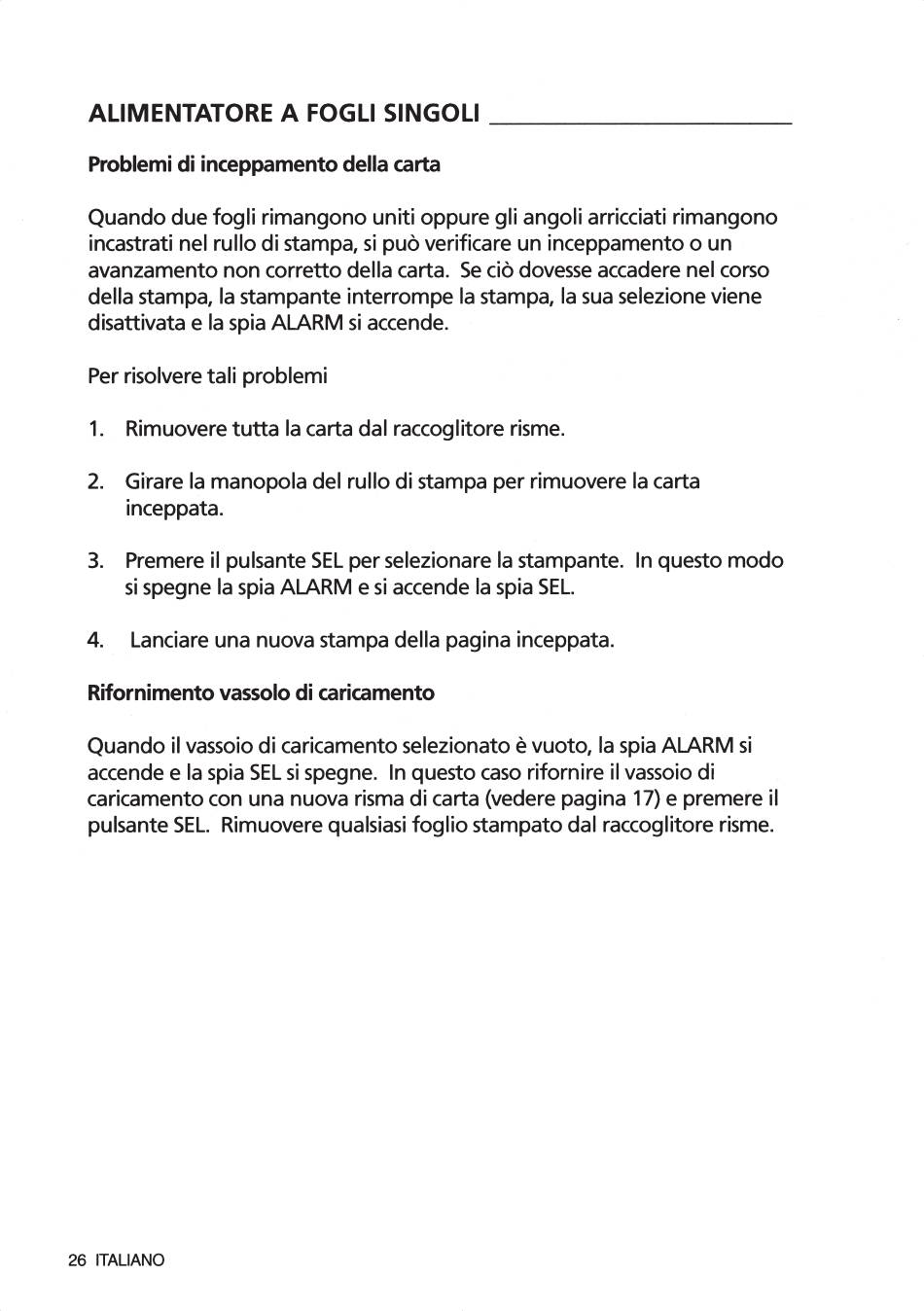 ALIMENTATORE A FOGLI SINGOLI

Problemi di inceppamento della carta

Quando due fogli rimangono uniti oppure gli angoli arricciati rimangono incastrati nel rullo di stampa, si può verificare un inceppamento o un avanzamento non corretto della carta. Se ciò dovesse accadere nel corso della stampa, la stampante interrompe la stampa, la sua selezione viene disattivata e la spia ALARM si accende.

Per risolvere tali problemi

1. Rimuovere tutta la carta dal raccoglitore risme.

2. Girare la manopola del rullo di stampa per rimuovere la carta inceppata.

3. Premere il pulsante SEL per selezionare la stampante. In questo modo si spegne la spia ALARM e si accende la spia SEL.

4. Lanciare una nuova stampa della pagina inceppata.

Rifornimento vassolo di caricamento

Quando il vassoio di caricamento selezionato è vuoto, la spia ALARM si accende e la spia SEL si spegne. In questo caso rifornire il vassoio di caricamento con una nuova risma di carta (vedere pagina 17) e premere il pulsante SEL. Rimuovere qualsiasi foglio stampato dal raccoglitore risme.

26 ITALIANO